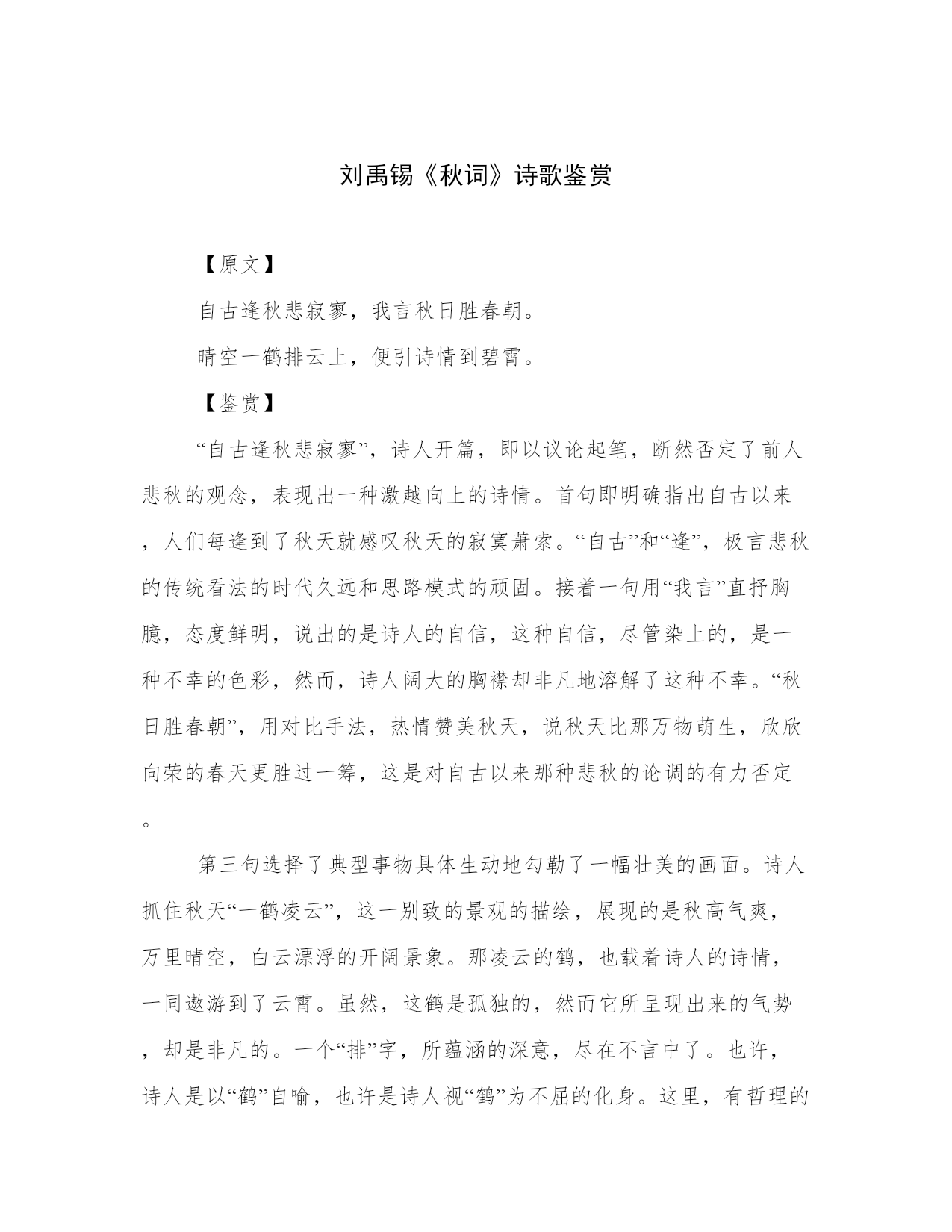 刘禹锡《秋词》诗歌鉴赏

【原文】

自古逢秋悲寂寥，我言秋日胜春朝。

晴空一鹤排云上，便引诗情到碧霄。

【鉴赏】

“自古逢秋悲寂寥”，诗人开篇，即以议论起笔，断然否定了前人悲秋的观念，表现出一种激越向上的诗情。首句即明确指出自古以来，人们每逢到了秋天就感叹秋天的寂寞萧索。“自古”和“逢”，极言悲秋的传统看法的时代久远和思路模式的顽固。接着一句用“我言”直抒胸臆，态度鲜明，说出的是诗人的自信，这种自信，尽管染上的，是一种不幸的色彩，然而，诗人阔大的胸襟却非凡地溶解了这种不幸。“秋日胜春朝”，用对比手法，热情赞美秋天，说秋天比那万物萌生，欣欣向荣的春天更胜过一筹，这是对自古以来那种悲秋的论调的有力否定。

第三句选择了典型事物具体生动地勾勒了一幅壮美的画面。诗人抓住秋天“一鹤凌云”，这一别致的景观的描绘，展现的是秋高气爽，万里晴空，白云漂浮的开阔景象。那凌云的鹤，也载着诗人的诗情，一同遨游到了云霄。虽然，这鹤是孤独的，然而它所呈现出来的气势，却是非凡的。一个“排”字，所蕴涵的深意，尽在不言中了。也许，诗人是以“鹤”自喻，也许是诗人视“鹤”为不屈的化身。这里，有哲理的